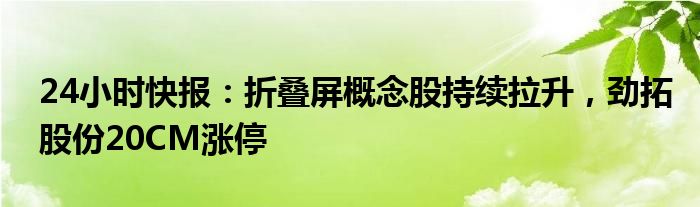 24小时快报：折叠屏概念股持续拉升，劲拓股份20CM涨停